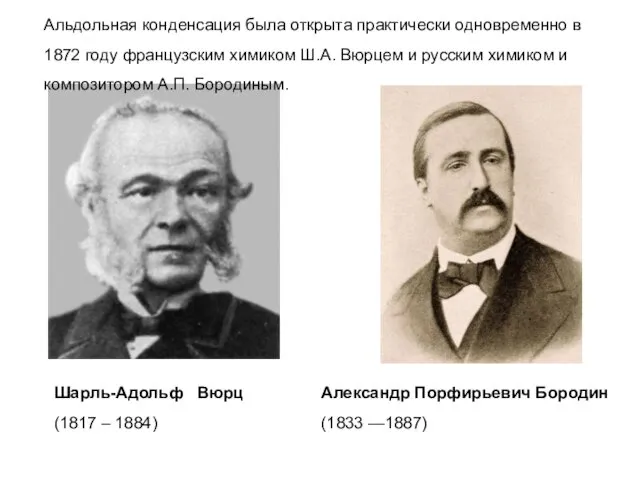 Альдольная конденсация была открыта практически одновременно в 1872 году французским химиком Ш.А. Вюрцем и русским химиком и композитором А.П. Бородиным.

Шарль-Адольф Вюрц
(1817 – 1884)

Александр Порфирьевич Бородин
(1833 —1887)